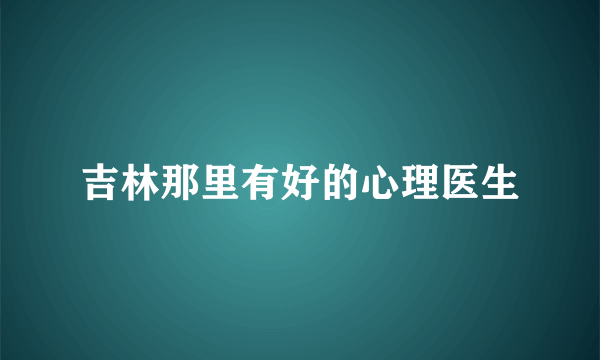 吉林那里有好的心理医生